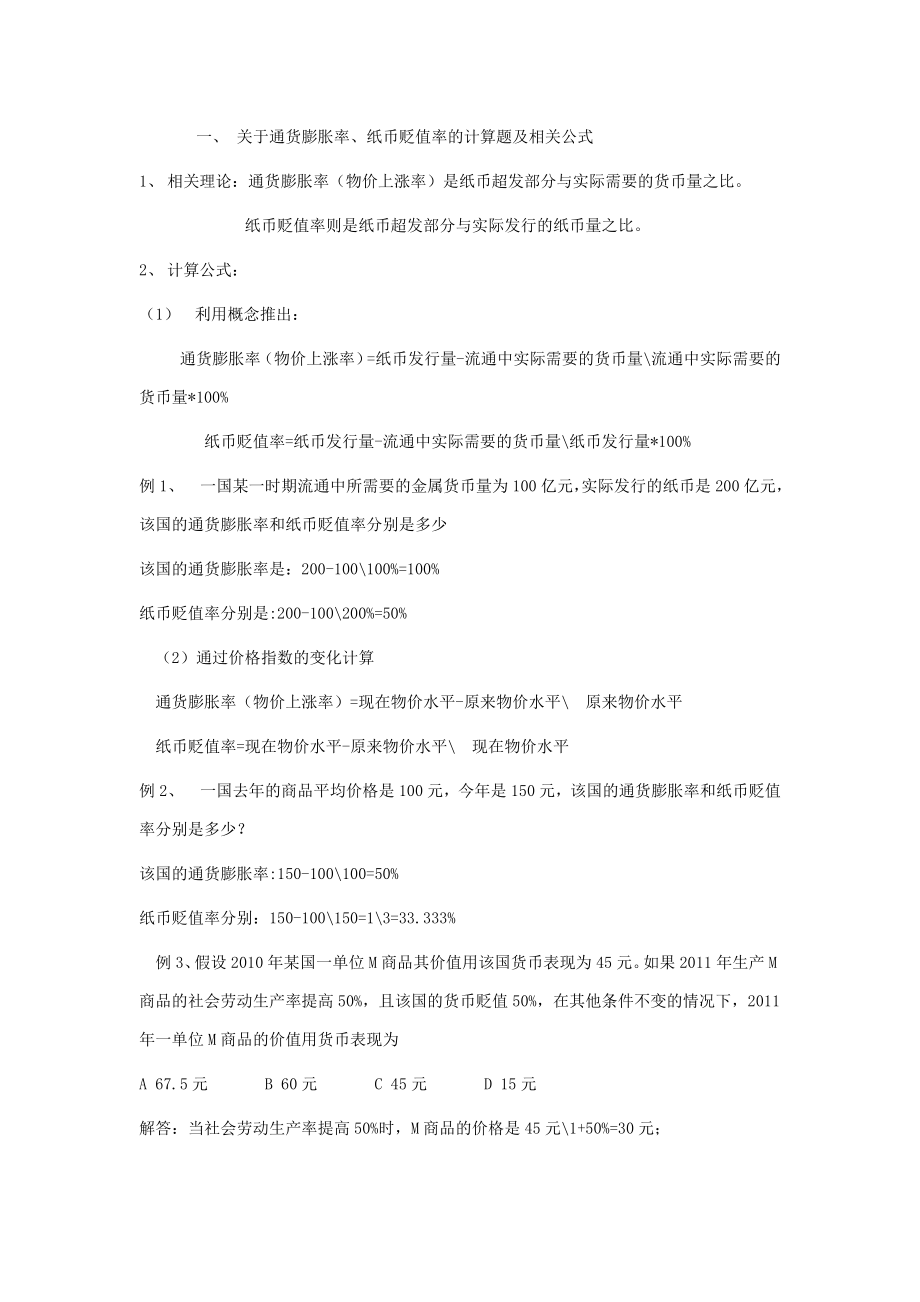 一、 关于通货膨胀率、纸币贬值率的计算题及相关公式

1、 相关理论：通货膨胀率（物价上涨率）是纸币超发部分与实际需要的货币量之比。

纸币贬值率则是纸币超发部分与实际发行的纸币量之比。

2、 计算公式：

（1） 利用概念推出：

通货膨胀率（物价上涨率）=纸币发行量-流通中实际需要的货币量\流通中实际需要的货币量*100%

纸币贬值率=纸币发行量-流通中实际需要的货币量\纸币发行量*100%

例 1、 一国某一时期流通中所需要的金属货币量为 100 亿元，实际发行的纸币是 200 亿元，该国的通货膨胀率和纸币贬值率分别是多少

该国的通货膨胀率是：200-100\100%=100%

纸币贬值率分别是:200-100\200%=50%

（2）通过价格指数的变化计算

通货膨胀率（物价上涨率）=现在物价水平-原来物价水平\ 原来物价水平

纸币贬值率=现在物价水平-原来物价水平\ 现在物价水平

例 2、 一国去年的商品平均价格是 100 元，今年是 150 元，该国的通货膨胀率和纸币贬值率分别是多少？

该国的通货膨胀率:150-100\100=50%

纸币贬值率分别：150-100\150=1\3=33.333%

例 3、假设 2010 年某国一单位 M 商品其价值用该国货币表现为 45 元。如果 2011 年生产 M 商品的社会劳动生产率提高 50%，且该国的货币贬值 50%，在其他条件不变的情况下，2011 年一单位 M 商品的价值用货币表现为

A 67.5 元 B 60 元 C 45 元 D 15 元

解答：当社会劳动生产率提高 50%时，M 商品的价格是 45 元\1+50%=30 元；